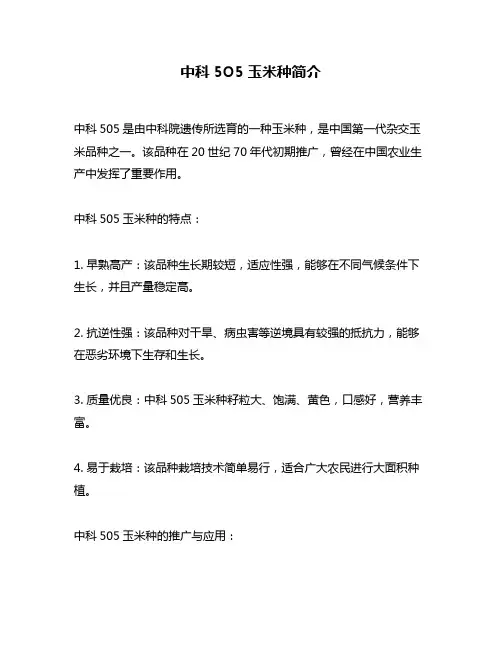 中科 505 玉米种简介

中科 505 是由中科院遗传所选育的一种玉米种，是中国第一代杂交玉米品种之一。该品种在 20 世纪 70 年代初期推广，曾经在中国农业生产中发挥了重要作用。

中科 505 玉米种的特点：

1. 早熟高产：该品种生长期较短，适应性强，能够在不同气候条件下生长，并且产量稳定高。

2. 抗逆性强：该品种对干旱、病虫害等逆境具有较强的抵抗力，能够在恶劣环境下生存和生长。

3. 质量优良：中科 505 玉米种籽粒大、饱满、黄色，口感好，营养丰富。

4. 易于栽培：该品种栽培技术简单易行，适合广大农民进行大面积种植。

中科 505 玉米种的推广与应用：